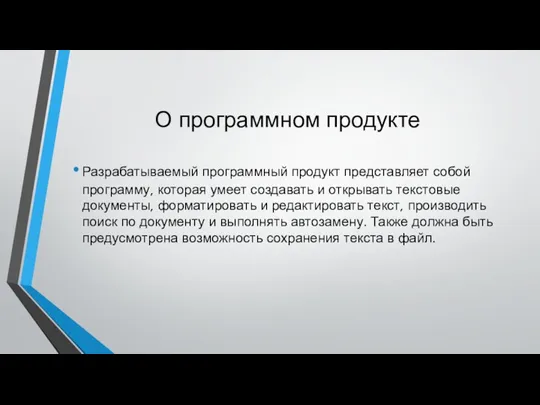 О программном продукте

• Разрабатываемый программный продукт представляет собой программу, которая умеет создавать и открывать текстовые документы, форматировать и редактировать текст, производить поиск по документу и выполнять автозамену. Также должна быть предусмотрена возможность сохранения текста в файл.